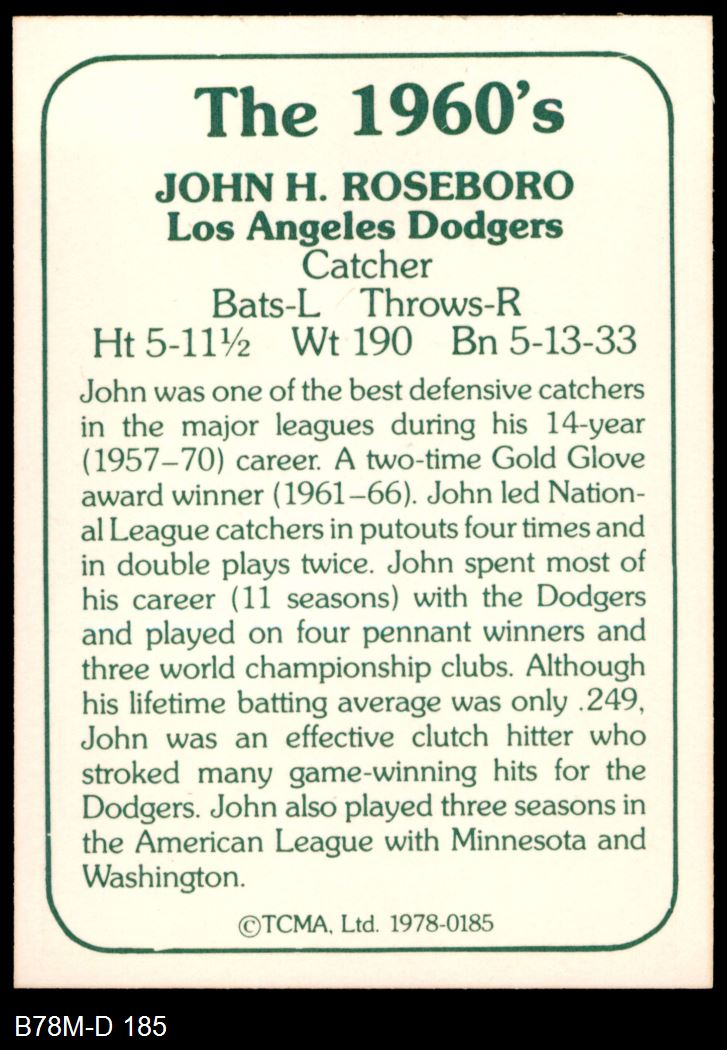 The 1960's

JOHN H. ROSEBORO
Los Angeles Dodgers
Catcher
Bats-L Throws-R
Ht 5-11½ Wt 190 Bn 5-13-33

John was one of the best defensive catchers in the major leagues during his 14-year (1957–70) career. A two-time Gold Glove award winner (1961–66). John led National League catchers in putouts four times and in double plays twice. John spent most of his career (11 seasons) with the Dodgers and played on four pennant winners and three world championship clubs. Although his lifetime batting average was only .249, John was an effective clutch hitter who stroked many game-winning hits for the Dodgers. John also played three seasons in the American League with Minnesota and Washington.

©TCMA, Ltd. 1978-0185

B78M-D 185